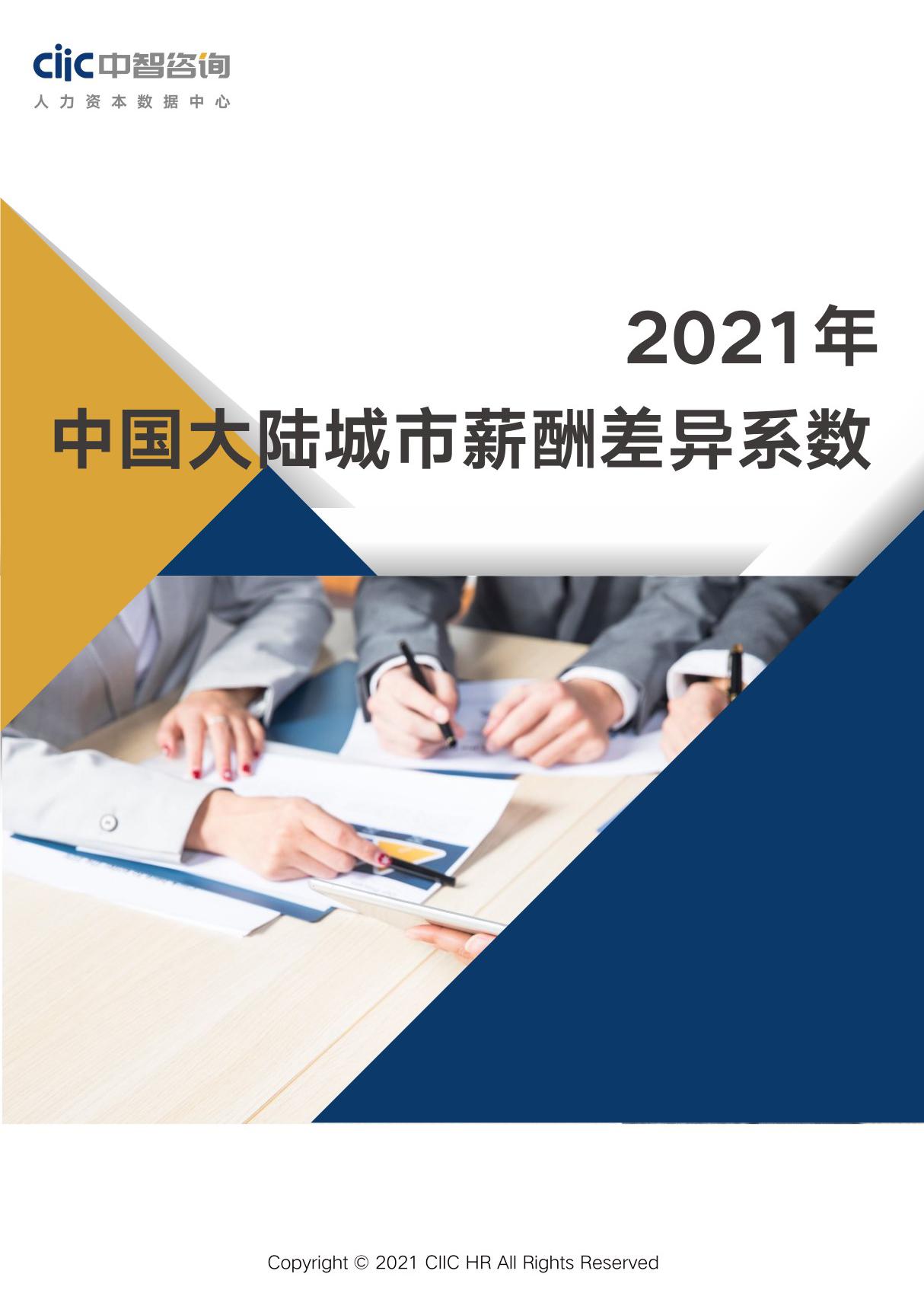 ciic 中智咨询
人力资本数据中心

2021年
中国大陆城市薪酬差异系数

Copyright © 2021 CIIC HR All Rights Reserved